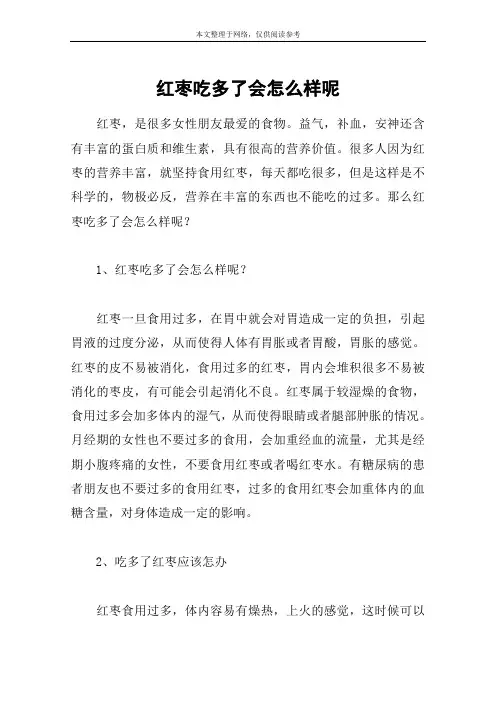 本文整理于网络，仅供阅读参考

红枣吃多了会怎么样呢

红枣，是很多女性朋友最爱的食物。益气，补血，安神还含有丰富的蛋白质和维生素，具有很高的营养价值。很多人因为红枣的营养丰富，就坚持食用红枣，每天都吃很多，但是这样是不科学的，物极必反，营养在丰富的东西也不能吃的过多。那么红枣吃多了会怎么样呢？

1、红枣吃多了会怎么样呢？

红枣一旦食用过多，在胃中就会对胃造成一定的负担，引起胃液的过度分泌，从而使得人体有胃胀或者胃酸，胃胀的感觉。红枣的皮不易被消化，食用过多的红枣，胃内会堆积很多不易被消化的枣皮，有可能会引起消化不良。红枣属于较湿燥的食物，食用过多会加多体内的湿气，从而使得眼睛或者腿部肿胀的情况。月经期的女性也不要过多的食用，会加重经血的流量，尤其是经期小腹疼痛的女性，不要食用红枣或者喝红枣水。有糖尿病的患者朋友也不要过多的食用红枣，过多的食用红枣会加重体内的血糖含量，对身体造成一定的影响。

2、吃多了红枣应该怎办

红枣食用过多，体内容易有燥热，上火的感觉，这时候可以